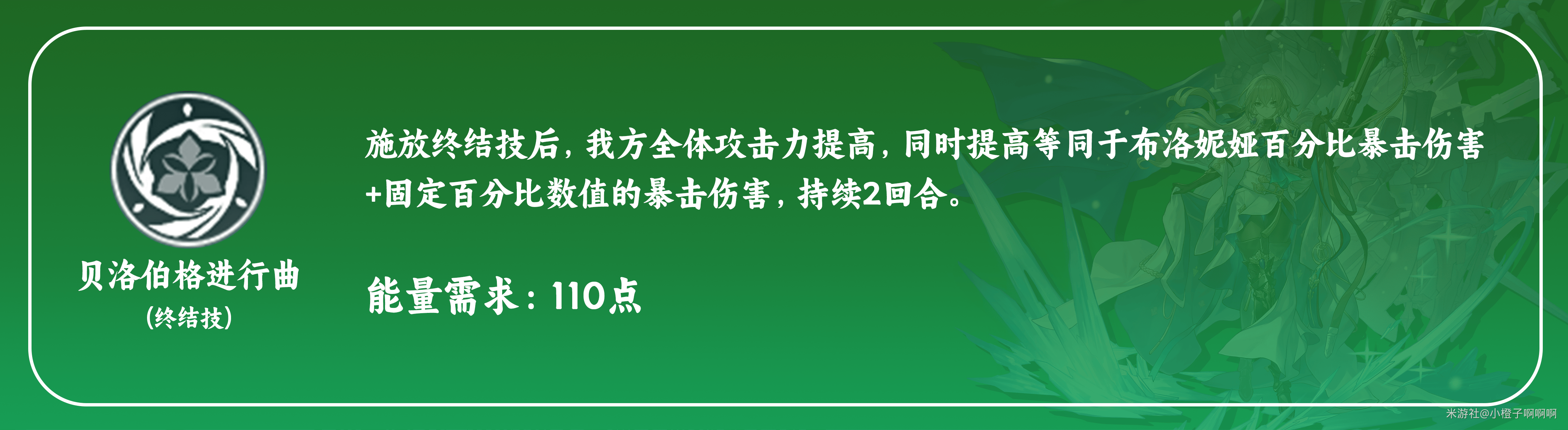 贝洛伯格进行曲
(终结技)

施放终结技后，我方全体攻击力提高，同时提高等同于布洛妮娅百分比暴击伤害+固定百分比数值的暴击伤害，持续2回合。

能量需求：110点

米游社@小橙子啊啊啊